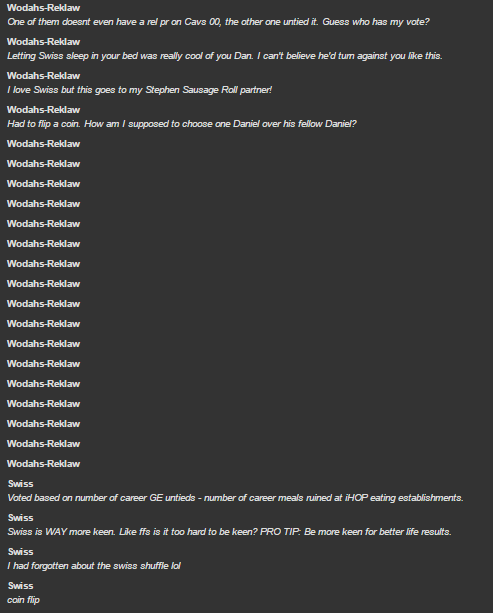 Wodahs-Reklaw
One of them doesnt even have a rel pr on Cavs 00, the other one untied it. Guess who has my vote?

Wodahs-Reklaw
Letting Swiss sleep in your bed was really cool of you Dan. I can't believe he'd turn against you like this.

Wodahs-Reklaw
I love Swiss but this goes to my Stephen Sausage Roll partner!

Wodahs-Reklaw
Had to flip a coin. How am I supposed to choose one Daniel over his fellow Daniel?

Wodahs-Reklaw

Wodahs-Reklaw

Wodahs-Reklaw

Wodahs-Reklaw

Wodahs-Reklaw

Wodahs-Reklaw

Wodahs-Reklaw

Wodahs-Reklaw

Wodahs-Reklaw

Wodahs-Reklaw

Wodahs-Reklaw

Wodahs-Reklaw

Wodahs-Reklaw

Wodahs-Reklaw

Wodahs-Reklaw

Wodahs-Reklaw

Wodahs-Reklaw

Swiss
Voted based on number of career GE untieds - number of career meals ruined at iHOP eating establishments.

Swiss
Swiss is WAY more keen. Like ffs is it too hard to be keen? PRO TIP: Be more keen for better life results.

Swiss
I had forgotten about the swiss shuffle lol

Swiss
coin flip